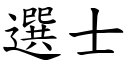 選士